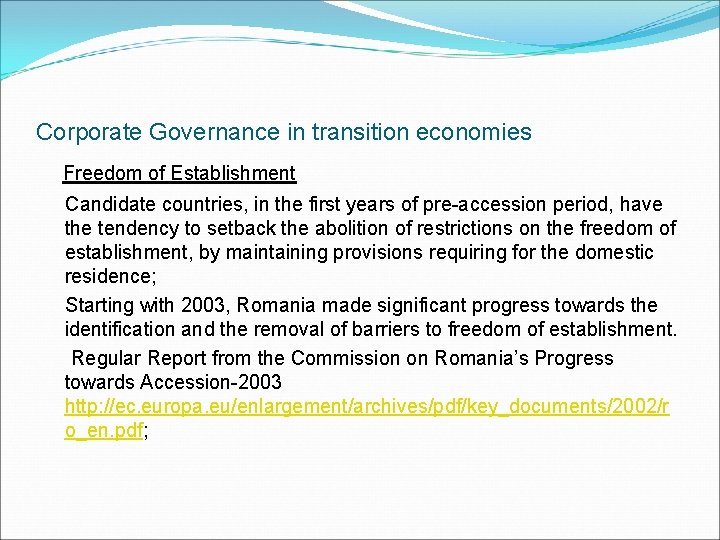 Corporate Governance in transition economies

Freedom of Establishment

Candidate countries, in the first years of pre-accession period, have the tendency to setback the abolition of restrictions on the freedom of establishment, by maintaining provisions requiring for the domestic residence;

Starting with 2003, Romania made significant progress towards the identification and the removal of barriers to freedom of establishment.

Regular Report from the Commission on Romania's Progress towards Accession-2003 http://ec.europa.eu/enlargement/archives/pdf/key_documents/2002/ro_en.pdf;